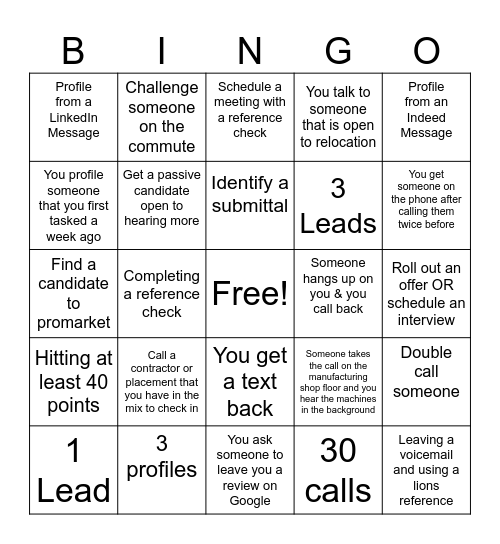 | B | I | N | G | O |
|---|---|---|---|---|
| Profile from a LinkedIn Message | Challenge someone on the commute | Schedule a meeting with a reference check | You talk to someone that is open to relocation | Profile from an Indeed Message |
| You profile someone that you first tasked a week ago | Get a passive candidate open to hearing more | Identify a submittal | 3 Leads | You get someone on the phone after calling them twice before |
| Find a candidate to promarket | Completing a reference check | Free! | Someone hangs up on you & you call back | Roll out an offer OR schedule an interview |
| Hitting at least 40 points | Call a contractor or placement that you have in the mix to check in | You get a text back | Someone takes the call on the manufacturing shop floor and you hear the machines in the background | Double call someone |
| 1 Lead | 3 profiles | You ask someone to leave you a review on Google | 30 calls | Leaving a voicemail and using a lions reference |